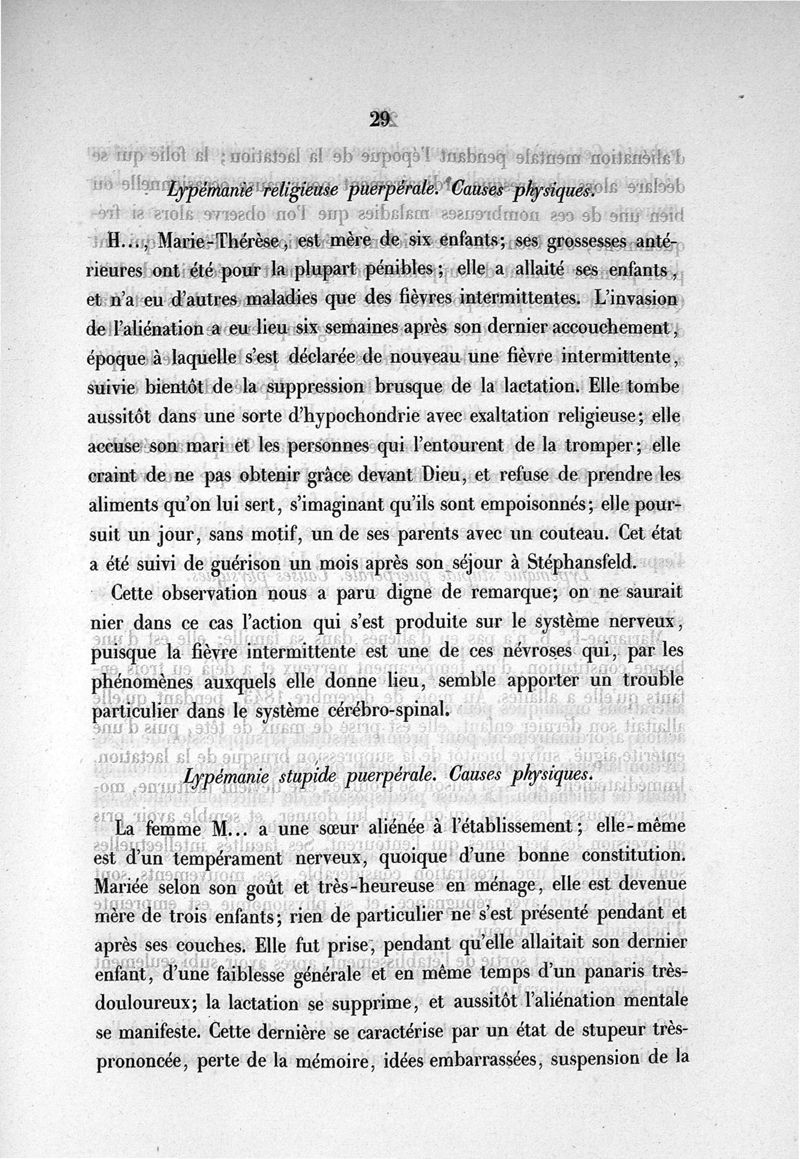 29

Lypémanie religieuse puerpérale. Causes physiques.

H..., Marie-Thérèse, est mère de six enfants; ses grossesses antérieures ont été pour la plupart pénibles; elle a allaité ses enfants, et n'a eu d'autres maladies que des fièvres intermittentes. L'invasion de l'aliénation a eu lieu six semaines après son dernier accouchement, époque à laquelle s'est déclarée de nouveau une fièvre intermittente, suivie bientôt de la suppression brusque de la lactation. Elle tombe aussitôt dans une sorte d'hypochondrie avec exaltation religieuse; elle accuse son mari et les personnes qui l'entourent de la tromper; elle craint de ne pas obtenir grâce devant Dieu, et refuse de prendre les aliments qu'on lui sert, s'imaginant qu'ils sont empoisonnés; elle poursuit un jour, sans motif, un de ses parents avec un couteau. Cet état a été suivi de guérison un mois après son séjour à Stéphansfeld.

Cette observation nous a paru digne de remarque; on ne saurait nier dans ce cas l'action qui s'est produite sur le système nerveux, puisque la fièvre intermittente est une de ces névroses qui, par les phénomènes auxquels elle donne lieu, semble apporter un trouble particulier dans le système cérébro-spinal.

Lypémanie stupide puerpérale. Causes physiques.

La femme M... a une sœur aliénée à l'établissement; elle-même est d'un tempérament nerveux, quoique d'une bonne constitution. Mariée selon son goût et très-heureuse en ménage, elle est devenue mère de trois enfants; rien de particulier ne s'est présenté pendant et après ses couches. Elle fut prise, pendant qu'elle allaitait son dernier enfant, d'une faiblesse générale et en même temps d'un panaris très-douloureux; la lactation se supprime, et aussitôt l'aliénation mentale se manifeste. Cette dernière se caractérise par un état de stupeur très-prononcée, perte de la mémoire, idées embarrassées, suspension de la